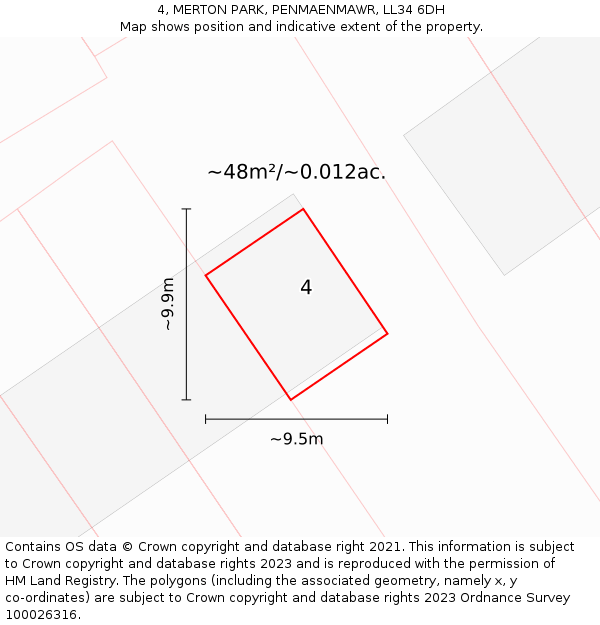 4, MERTON PARK, PENMAENMAWR, LL34 6DH
Map shows position and indicative extent of the property.

~48m²/~0.012ac.

~9.9m

4

~9.5m

Contains OS data © Crown copyright and database right 2021. This information is subject to Crown copyright and database rights 2023 and is reproduced with the permission of HM Land Registry. The polygons (including the associated geometry, namely x, y co-ordinates) are subject to Crown copyright and database rights 2023 Ordnance Survey 100026316.